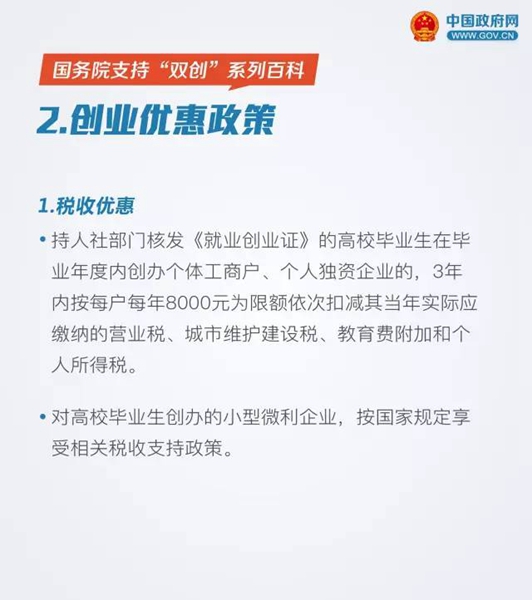 中国政府网
WWW.GOV.CN

国务院支持“双创”系列百科

2.创业优惠政策

1.税收优惠

• 持人社部门核发《就业创业证》的高校毕业生在毕业年度内创办个体工商户、个人独资企业的，3年内按每户每年8000元为限额依次扣减其当年实际应缴纳的营业税、城市维护建设税、教育费附加和个人所得税。

• 对高校毕业生创办的小型微利企业，按国家规定享受相关税收支持政策。